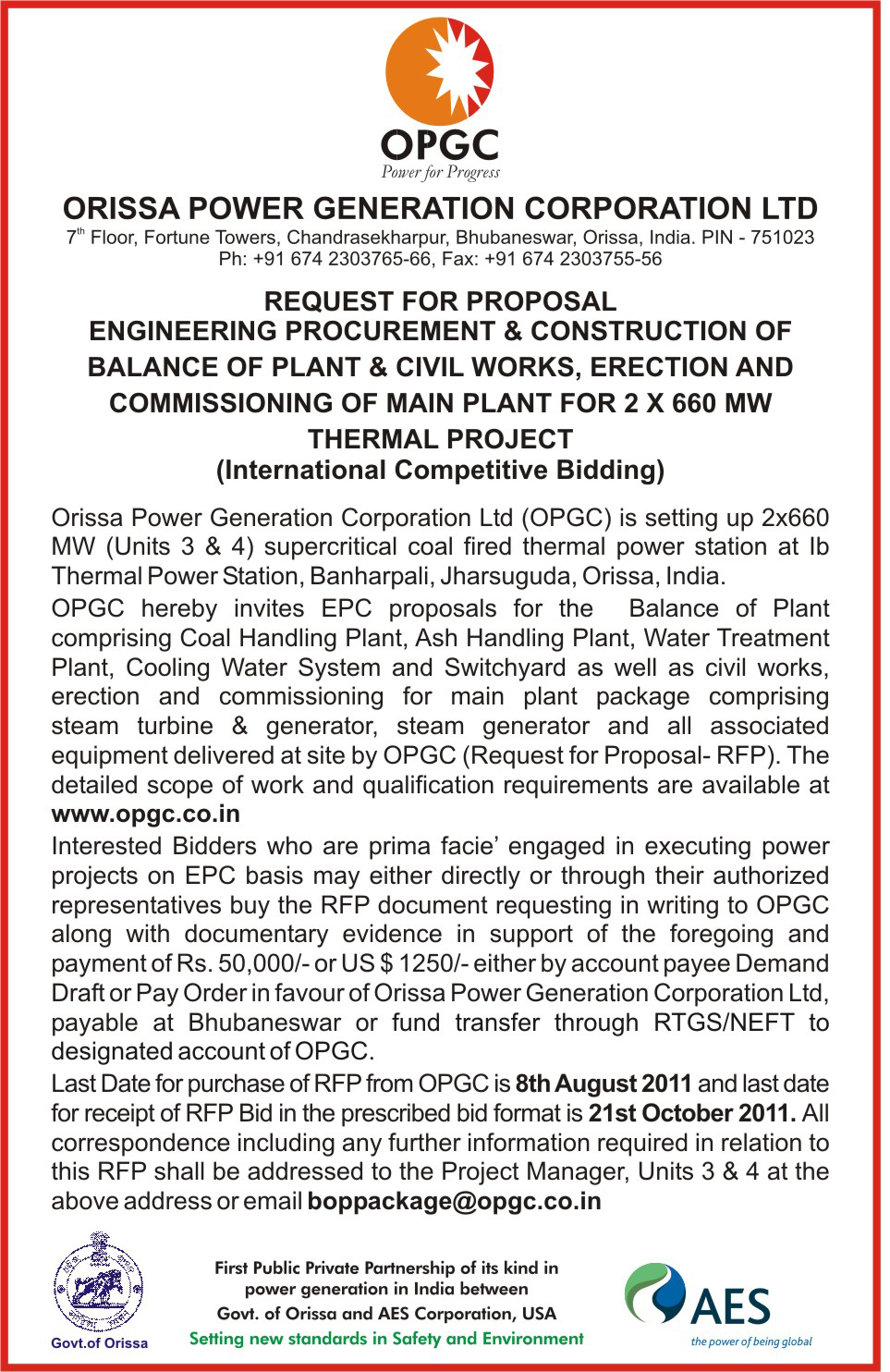 OPGC
Power for Progress

ORISSA POWER GENERATION CORPORATION LTD
7$^{th}$ Floor, Fortune Towers, Chandrasekharpur, Bhubaneswar, Orissa, India. PIN - 751023
Ph: +91 674 2303765-66, Fax: +91 674 2303755-56

REQUEST FOR PROPOSAL
ENGINEERING PROCUREMENT & CONSTRUCTION OF BALANCE OF PLANT & CIVIL WORKS, ERECTION AND COMMISSIONING OF MAIN PLANT FOR 2 X 660 MW THERMAL PROJECT
(International Competitive Bidding)

Orissa Power Generation Corporation Ltd (OPGC) is setting up 2x660 MW (Units 3 & 4) supercritical coal fired thermal power station at Ib Thermal Power Station, Banharpali, Jharsuguda, Orissa, India.

OPGC hereby invites EPC proposals for the Balance of Plant comprising Coal Handling Plant, Ash Handling Plant, Water Treatment Plant, Cooling Water System and Switchyard as well as civil works, erection and commissioning for main plant package comprising steam turbine & generator, steam generator and all associated equipment delivered at site by OPGC (Request for Proposal- RFP). The detailed scope of work and qualification requirements are available at www.opgc.co.in

Interested Bidders who are prima facie' engaged in executing power projects on EPC basis may either directly or through their authorized representatives buy the RFP document requesting in writing to OPGC along with documentary evidence in support of the foregoing and payment of Rs. 50,000/- or US $ 1250/- either by account payee Demand Draft or Pay Order in favour of Orissa Power Generation Corporation Ltd, payable at Bhubaneswar or fund transfer through RTGS/NEFT to designated account of OPGC.

Last Date for purchase of RFP from OPGC is 8th August 2011 and last date for receipt of RFP Bid in the prescribed bid format is 21st October 2011. All correspondence including any further information required in relation to this RFP shall be addressed to the Project Manager, Units 3 & 4 at the above address or email boppackage@opgc.co.in

Govt.of Orissa

First Public Private Partnership of its kind in power generation in India between Govt. of Orissa and AES Corporation, USA
Setting new standards in Safety and Environment

AES
the power of being global